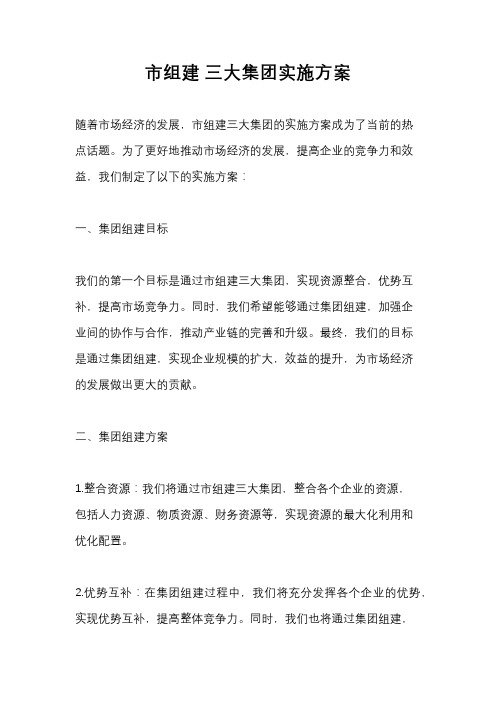 市组建 三大集团实施方案

随着市场经济的发展，市组建三大集团的实施方案成为了当前的热点话题。为了更好地推动市场经济的发展，提高企业的竞争力和效益，我们制定了以下的实施方案：

一、集团组建目标

我们的第一个目标是通过市组建三大集团，实现资源整合，优势互补，提高市场竞争力。同时，我们希望能够通过集团组建，加强企业间的协作与合作，推动产业链的完善和升级。最终，我们的目标是通过集团组建，实现企业规模的扩大，效益的提升，为市场经济的发展做出更大的贡献。

二、集团组建方案

1.整合资源：我们将通过市组建三大集团，整合各个企业的资源，包括人力资源、物质资源、财务资源等，实现资源的最大化利用和优化配置。

2.优势互补：在集团组建过程中，我们将充分发挥各个企业的优势，实现优势互补，提高整体竞争力。同时，我们也将通过集团组建，